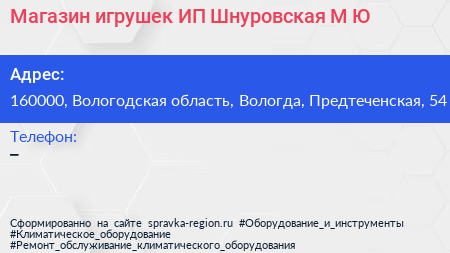 Магазин игрушек ИП Шнуровская М Ю

Адрес:
160000, Вологодская область, Вологда, Предтеченская, 54

Телефон:
–

Сформированно на сайте spravka-region.ru #Оборудование_и_инструменты #Климатическое_оборудование #Ремонт_обслуживание_климатического_оборудования